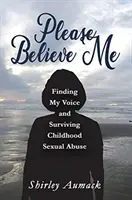 Please Believe Me

Finding My Voice and Surviving Childhood Sexual Abuse

Shirley Aumack